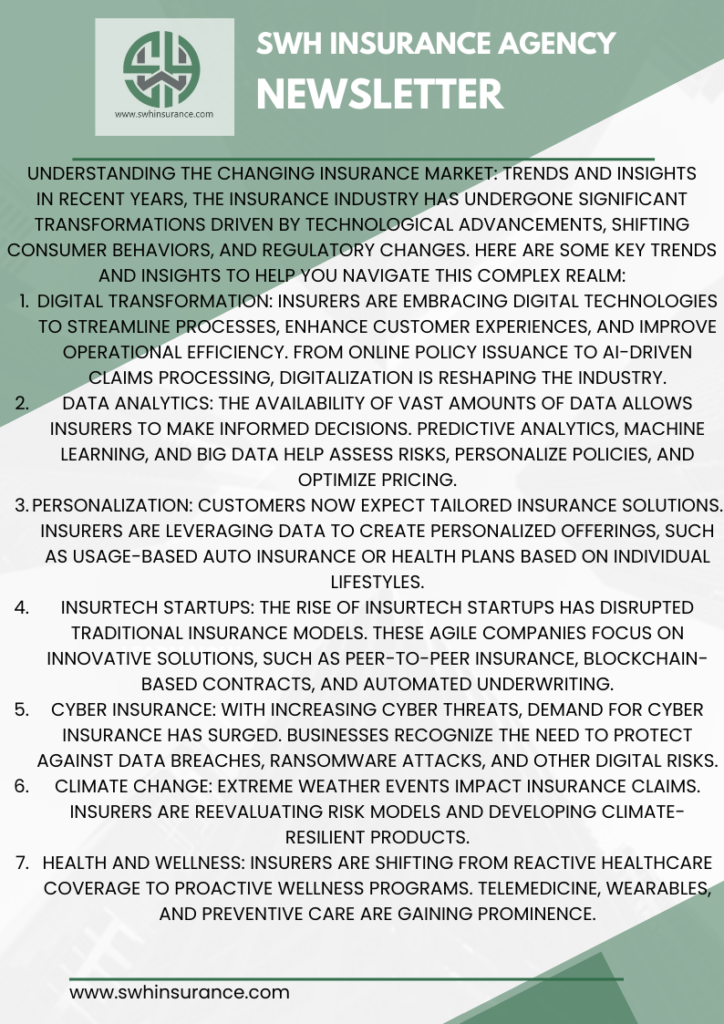 www.swhinsurance.com

SWH INSURANCE AGENCY
NEWSLETTER

UNDERSTANDING THE CHANGING INSURANCE MARKET: TRENDS AND INSIGHTS IN RECENT YEARS, THE INSURANCE INDUSTRY HAS UNDERGONE SIGNIFICANT TRANSFORMATIONS DRIVEN BY TECHNOLOGICAL ADVANCEMENTS, SHIFTING CONSUMER BEHAVIORS, AND REGULATORY CHANGES. HERE ARE SOME KEY TRENDS AND INSIGHTS TO HELP YOU NAVIGATE THIS COMPLEX REALM:

1. DIGITAL TRANSFORMATION: INSURERS ARE EMBRACING DIGITAL TECHNOLOGIES TO STREAMLINE PROCESSES, ENHANCE CUSTOMER EXPERIENCES, AND IMPROVE OPERATIONAL EFFICIENCY. FROM ONLINE POLICY ISSUANCE TO AI-DRIVEN CLAIMS PROCESSING, DIGITALIZATION IS RESHAPING THE INDUSTRY.
2. DATA ANALYTICS: THE AVAILABILITY OF VAST AMOUNTS OF DATA ALLOWS INSURERS TO MAKE INFORMED DECISIONS. PREDICTIVE ANALYTICS, MACHINE LEARNING, AND BIG DATA HELP ASSESS RISKS, PERSONALIZE POLICIES, AND OPTIMIZE PRICING.
3. PERSONALIZATION: CUSTOMERS NOW EXPECT TAILORED INSURANCE SOLUTIONS. INSURERS ARE LEVERAGING DATA TO CREATE PERSONALIZED OFFERINGS, SUCH AS USAGE-BASED AUTO INSURANCE OR HEALTH PLANS BASED ON INDIVIDUAL LIFESTYLES.
4. INSURTECH STARTUPS: THE RISE OF INSURTECH STARTUPS HAS DISRUPTED TRADITIONAL INSURANCE MODELS. THESE AGILE COMPANIES FOCUS ON INNOVATIVE SOLUTIONS, SUCH AS PEER-TO-PEER INSURANCE, BLOCKCHAIN-BASED CONTRACTS, AND AUTOMATED UNDERWRITING.
5. CYBER INSURANCE: WITH INCREASING CYBER THREATS, DEMAND FOR CYBER INSURANCE HAS SURGED. BUSINESSES RECOGNIZE THE NEED TO PROTECT AGAINST DATA BREACHES, RANSOMWARE ATTACKS, AND OTHER DIGITAL RISKS.
6. CLIMATE CHANGE: EXTREME WEATHER EVENTS IMPACT INSURANCE CLAIMS. INSURERS ARE REEVALUATING RISK MODELS AND DEVELOPING CLIMATE-RESILIENT PRODUCTS.
7. HEALTH AND WELLNESS: INSURERS ARE SHIFTING FROM REACTIVE HEALTHCARE COVERAGE TO PROACTIVE WELLNESS PROGRAMS. TELEMEDICINE, WEARABLES, AND PREVENTIVE CARE ARE GAINING PROMINENCE.

www.swhinsurance.com